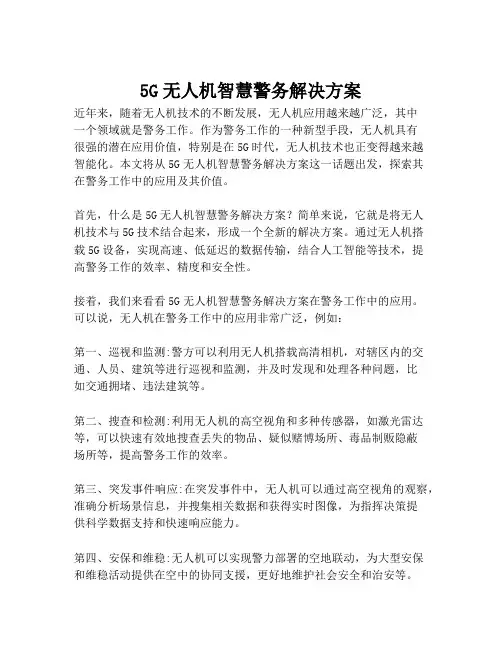 5G无人机智慧警务解决方案

近年来，随着无人机技术的不断发展，无人机应用越来越广泛，其中一个领域就是警务工作。作为警务工作的一种新型手段，无人机具有很强的潜在应用价值，特别是在5G时代，无人机技术也正变得越来越智能化。本文将从5G无人机智慧警务解决方案这一话题出发，探索其在警务工作中的应用及其价值。

首先，什么是5G无人机智慧警务解决方案？简单来说，它就是将无人机技术与5G技术结合起来，形成一个全新的解决方案。通过无人机搭载5G设备，实现高速、低延迟的数据传输，结合人工智能等技术，提高警务工作的效率、精度和安全性。

接着，我们来看看5G无人机智慧警务解决方案在警务工作中的应用。可以说，无人机在警务工作中的应用非常广泛，例如：

第一、巡视和监测:警方可以利用无人机搭载高清相机，对辖区内的交通、人员、建筑等进行巡视和监测，并及时发现和处理各种问题，比如交通拥堵、违法建筑等。

第二、搜查和检测:利用无人机的高空视角和多种传感器，如激光雷达等，可以快速有效地搜查丢失的物品、疑似赌博场所、毒品制贩隐蔽场所等，提高警务工作的效率。

第三、突发事件响应:在突发事件中，无人机可以通过高空视角的观察，准确分析场景信息，并搜集相关数据和获得实时图像，为指挥决策提供科学数据支持和快速响应能力。

第四、安保和维稳:无人机可以实现警力部署的空地联动，为大型安保和维稳活动提供在空中的协同支援，更好地维护社会安全和治安等。